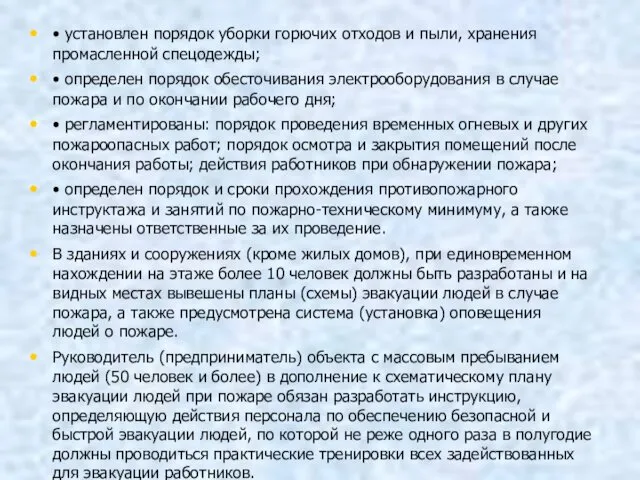 • установлен порядок уборки горючих отходов и пыли, хранения промасленной спецодежды;

• определен порядок обесточивания электрооборудования в случае пожара и по окончании рабочего дня;

• регламентированы: порядок проведения временных огневых и других пожароопасных работ; порядок осмотра и закрытия помещений после окончания работы; действия работников при обнаружении пожара;

• определен порядок и сроки прохождения противопожарного инструктажа и занятий по пожарно-техническому минимуму, а также назначены ответственные за их проведение.

В зданиях и сооружениях (кроме жилых домов), при единовременном нахождении на этаже более 10 человек должны быть разработаны и на видных местах вывешены планы (схемы) эвакуации людей в случае пожара, а также предусмотрена система (установка) оповещения людей о пожаре.

Руководитель (предприниматель) объекта с массовым пребыванием людей (50 человек и более) в дополнение к схематическому плану эвакуации людей при пожаре обязан разработать инструкцию, определяющую действия персонала по обеспечению безопасной и быстрой эвакуации людей, по которой не реже одного раза в полугодие должны проводиться практические тренировки всех задействованных для эвакуации работников.